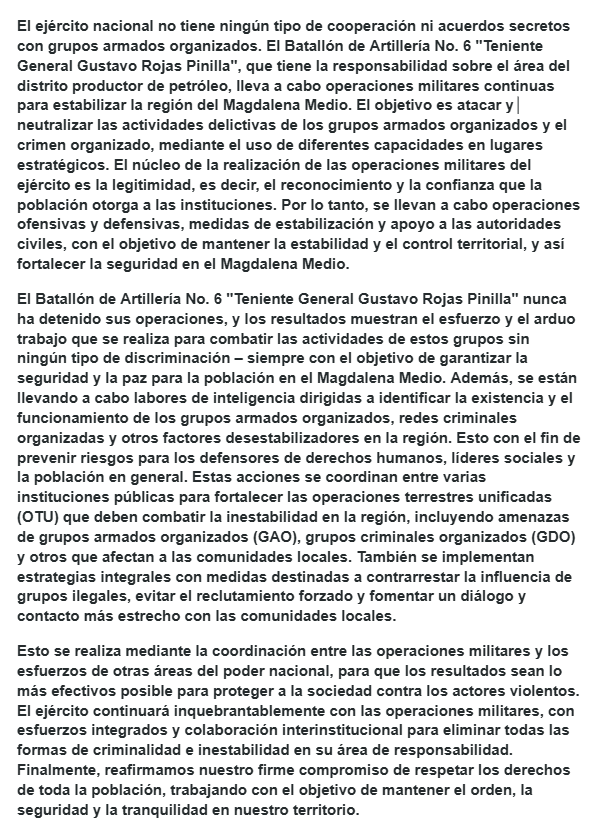 El ejército nacional no tiene ningún tipo de cooperación ni acuerdos secretos con grupos armados organizados. El Batallón de Artillería No. 6 "Teniente General Gustavo Rojas Pinilla", que tiene la responsabilidad sobre el área del distrito productor de petróleo, lleva a cabo operaciones militares continuas para estabilizar la región del Magdalena Medio. El objetivo es atacar y neutralizar las actividades delictivas de los grupos armados organizados y el crimen organizado, mediante el uso de diferentes capacidades en lugares estratégicos. El núcleo de la realización de las operaciones militares del ejército es la legitimidad, es decir, el reconocimiento y la confianza que la población otorga a las instituciones. Por lo tanto, se llevan a cabo operaciones ofensivas y defensivas, medidas de estabilización y apoyo a las autoridades civiles, con el objetivo de mantener la estabilidad y el control territorial, y así fortalecer la seguridad en el Magdalena Medio.

El Batallón de Artillería No. 6 "Teniente General Gustavo Rojas Pinilla" nunca ha detenido sus operaciones, y los resultados muestran el esfuerzo y el arduo trabajo que se realiza para combatir las actividades de estos grupos sin ningún tipo de discriminación – siempre con el objetivo de garantizar la seguridad y la paz para la población en el Magdalena Medio. Además, se están llevando a cabo labores de inteligencia dirigidas a identificar la existencia y el funcionamiento de los grupos armados organizados, redes criminales organizadas y otros factores desestabilizadores en la región. Esto con el fin de prevenir riesgos para los defensores de derechos humanos, líderes sociales y la población en general. Estas acciones se coordinan entre varias instituciones públicas para fortalecer las operaciones terrestres unificadas (OTU) que deben combatir la inestabilidad en la región, incluyendo amenazas de grupos armados organizados (GAO), grupos criminales organizados (GDO) y otros que afectan a las comunidades locales. También se implementan estrategias integrales con medidas destinadas a contrarrestar la influencia de grupos ilegales, evitar el reclutamiento forzado y fomentar un diálogo y contacto más estrecho con las comunidades locales.

Esto se realiza mediante la coordinación entre las operaciones militares y los esfuerzos de otras áreas del poder nacional, para que los resultados sean lo más efectivos posible para proteger a la sociedad contra los actores violentos. El ejército continuará inquebrantablemente con las operaciones militares, con esfuerzos integrados y colaboración interinstitucional para eliminar todas las formas de criminalidad e inestabilidad en su área de responsabilidad. Finalmente, reafirmamos nuestro firme compromiso de respetar los derechos de toda la población, trabajando con el objetivo de mantener el orden, la seguridad y la tranquilidad en nuestro territorio.